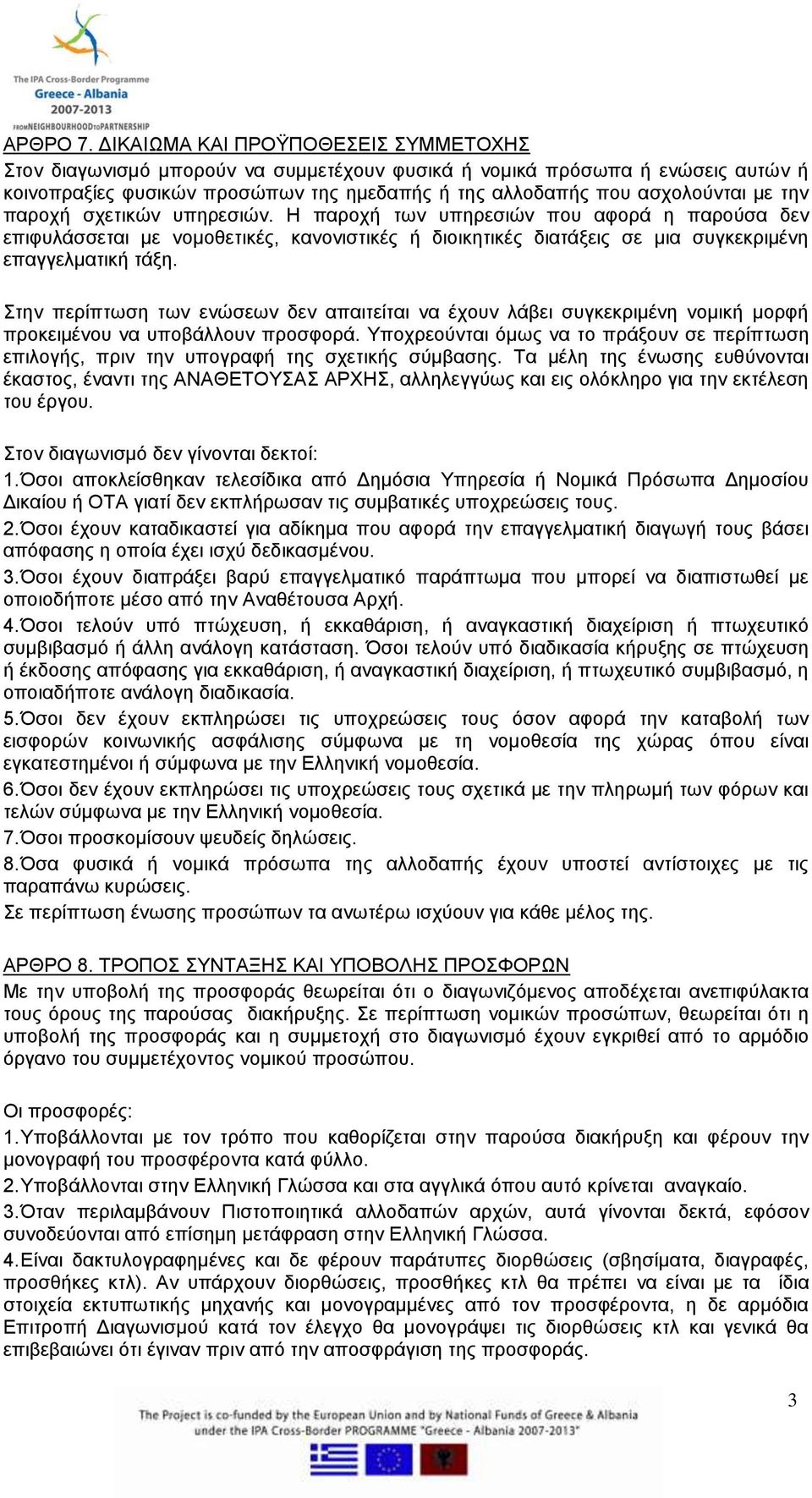 The IPA Cross-Border Programme
Greece - Albania
2007-2013
FROM NEIGHBOURHOOD TO PARTNERSHIP

ΑΡΘΡΟ 7. ΔΙΚΑΙΩΜΑ ΚΑΙ ΠΡΟΫΠΟΘΕΣΕΙΣ ΣΥΜΜΕΤΟΧΗΣ
Στον διαγωνισμό μπορούν να συμμετέχουν φυσικά ή νομικά πρόσωπα ή ενώσεις αυτών ή κοινοπραξίες φυσικών προσώπων της ημεδαπής ή της αλλοδαπής που ασχολούνται με την παροχή σχετικών υπηρεσιών. Η παροχή των υπηρεσιών που αφορά η παρούσα δεν επιφυλάσσεται με νομοθετικές, κανονιστικές ή διοικητικές διατάξεις σε μια συγκεκριμένη επαγγελματική τάξη.

Στην περίπτωση των ενώσεων δεν απαιτείται να έχουν λάβει συγκεκριμένη νομική μορφή προκειμένου να υποβάλλουν προσφορά. Υποχρεούνται όμως να το πράξουν σε περίπτωση επιλογής, πριν την υπογραφή της σχετικής σύμβασης. Τα μέλη της ένωσης ευθύνονται έκαστος, έναντι της ΑΝΑΘΕΤΟΥΣΑΣ ΑΡΧΗΣ, αλληλεγγύως και εις ολόκληρο για την εκτέλεση του έργου.

Στον διαγωνισμό δεν γίνονται δεκτοί:
1.Όσοι αποκλείσθηκαν τελεσίδικα από Δημόσια Υπηρεσία ή Νομικά Πρόσωπα Δημοσίου Δικαίου ή ΟΤΑ γιατί δεν εκπλήρωσαν τις συμβατικές υποχρεώσεις τους.
2.Όσοι έχουν καταδικαστεί για αδίκημα που αφορά την επαγγελματική διαγωγή τους βάσει απόφασης η οποία έχει ισχύ δεδικασμένου.
3.Όσοι έχουν διαπράξει βαρύ επαγγελματικό παράπτωμα που μπορεί να διαπιστωθεί με οποιοδήποτε μέσο από την Αναθέτουσα Αρχή.
4.Όσοι τελούν υπό πτώχευση, ή εκκαθάριση, ή αναγκαστική διαχείριση ή πτωχευτικό συμβιβασμό ή άλλη ανάλογη κατάσταση. Όσοι τελούν υπό διαδικασία κήρυξης σε πτώχευση ή έκδοσης απόφασης για εκκαθάριση, ή αναγκαστική διαχείριση, ή πτωχευτικό συμβιβασμό, η οποιαδήποτε ανάλογη διαδικασία.
5.Όσοι δεν έχουν εκπληρώσει τις υποχρεώσεις τους όσον αφορά την καταβολή των εισφορών κοινωνικής ασφάλισης σύμφωνα με τη νομοθεσία της χώρας όπου είναι εγκατεστημένοι ή σύμφωνα με την Ελληνική νομοθεσία.
6.Όσοι δεν έχουν εκπληρώσει τις υποχρεώσεις τους σχετικά με την πληρωμή των φόρων και τελών σύμφωνα με την Ελληνική νομοθεσία.
7.Όσοι προσκομίσουν ψευδείς δηλώσεις.
8.Όσα φυσικά ή νομικά πρόσωπα της αλλοδαπής έχουν υποστεί αντίστοιχες με τις παραπάνω κυρώσεις.
Σε περίπτωση ένωσης προσώπων τα ανωτέρω ισχύουν για κάθε μέλος της.

ΑΡΘΡΟ 8. ΤΡΟΠΟΣ ΣΥΝΤΑΞΗΣ ΚΑΙ ΥΠΟΒΟΛΗΣ ΠΡΟΣΦΟΡΩΝ
Με την υποβολή της προσφοράς θεωρείται ότι ο διαγωνιζόμενος αποδέχεται ανεπιφύλακτα τους όρους της παρούσας διακήρυξης. Σε περίπτωση νομικών προσώπων, θεωρείται ότι η υποβολή της προσφοράς και η συμμετοχή στο διαγωνισμό έχουν εγκριθεί από το αρμόδιο όργανο του συμμετέχοντος νομικού προσώπου.

Οι προσφορές:
1.Υποβάλλονται με τον τρόπο που καθορίζεται στην παρούσα διακήρυξη και φέρουν την μονογραφή του προσφέροντα κατά φύλλο.
2.Υποβάλλονται στην Ελληνική Γλώσσα και στα αγγλικά όπου αυτό κρίνεται αναγκαίο.
3.Όταν περιλαμβάνουν Πιστοποιητικά αλλοδαπών αρχών, αυτά γίνονται δεκτά, εφόσον συνοδεύονται από επίσημη μετάφραση στην Ελληνική Γλώσσα.
4.Είναι δακτυλογραφημένες και δε φέρουν παράτυπες διορθώσεις (σβησίματα, διαγραφές, προσθήκες κτλ). Αν υπάρχουν διορθώσεις, προσθήκες κτλ θα πρέπει να είναι με τα ίδια στοιχεία εκτυπωτικής μηχανής και μονογραμμένες από τον προσφέροντα, η δε αρμόδια Επιτροπή Διαγωνισμού κατά τον έλεγχο θα μονογράψει τις διορθώσεις κτλ και γενικά θα επιβεβαιώνει ότι έγιναν πριν από την αποσφράγιση της προσφοράς.

3

The Project is co-funded by the European Union and by National Funds of Greece & Albania under the IPA Cross-Border PROGRAMME "Greece - Albania 2007-2013"